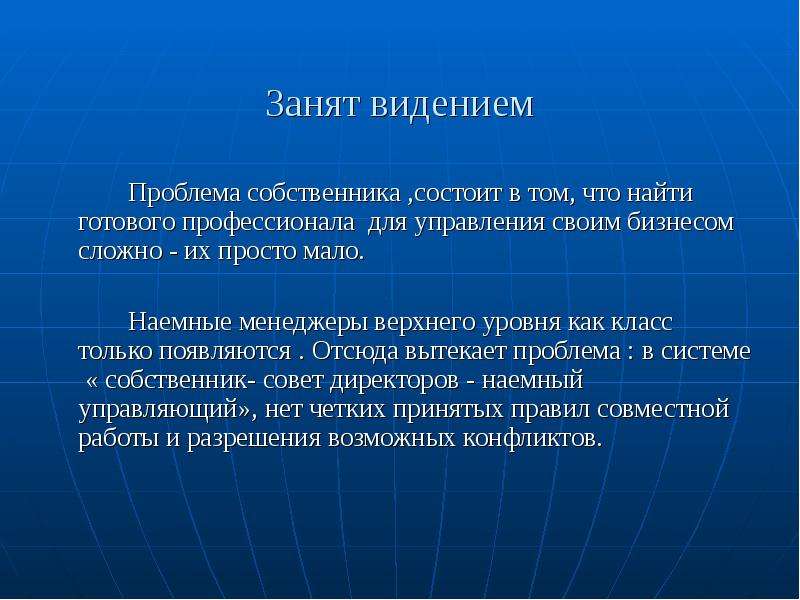 Занят видением

Проблема собственника ,состоит в том, что найти готового профессионала для управления своим бизнесом сложно - их просто мало.

Наемные менеджеры верхнего уровня как класс только появляются . Отсюда вытекает проблема : в системе « собственник- совет директоров - наемный управляющий», нет четких принятых правил совместной работы и разрешения возможных конфликтов.